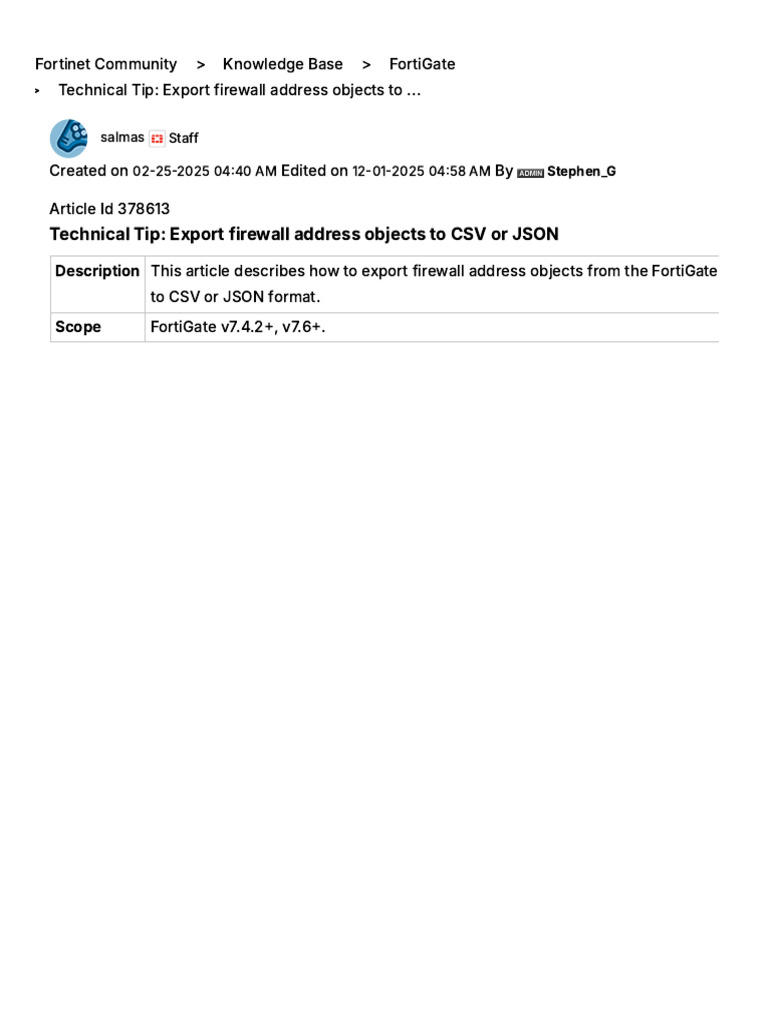 Fortinet Community > Knowledge Base > FortiGate
> Technical Tip: Export firewall address objects to ...

salmas Staff
Created on 02-25-2025 04:40 AM Edited on 12-01-2025 04:58 AM By ADMIN Stephen_G

Article Id 378613
Technical Tip: Export firewall address objects to CSV or JSON

| Description | This article describes how to export firewall address objects from the FortiGate to CSV or JSON format. |
|---|---|
| Scope | FortiGate v7.4.2+, v7.6+. |